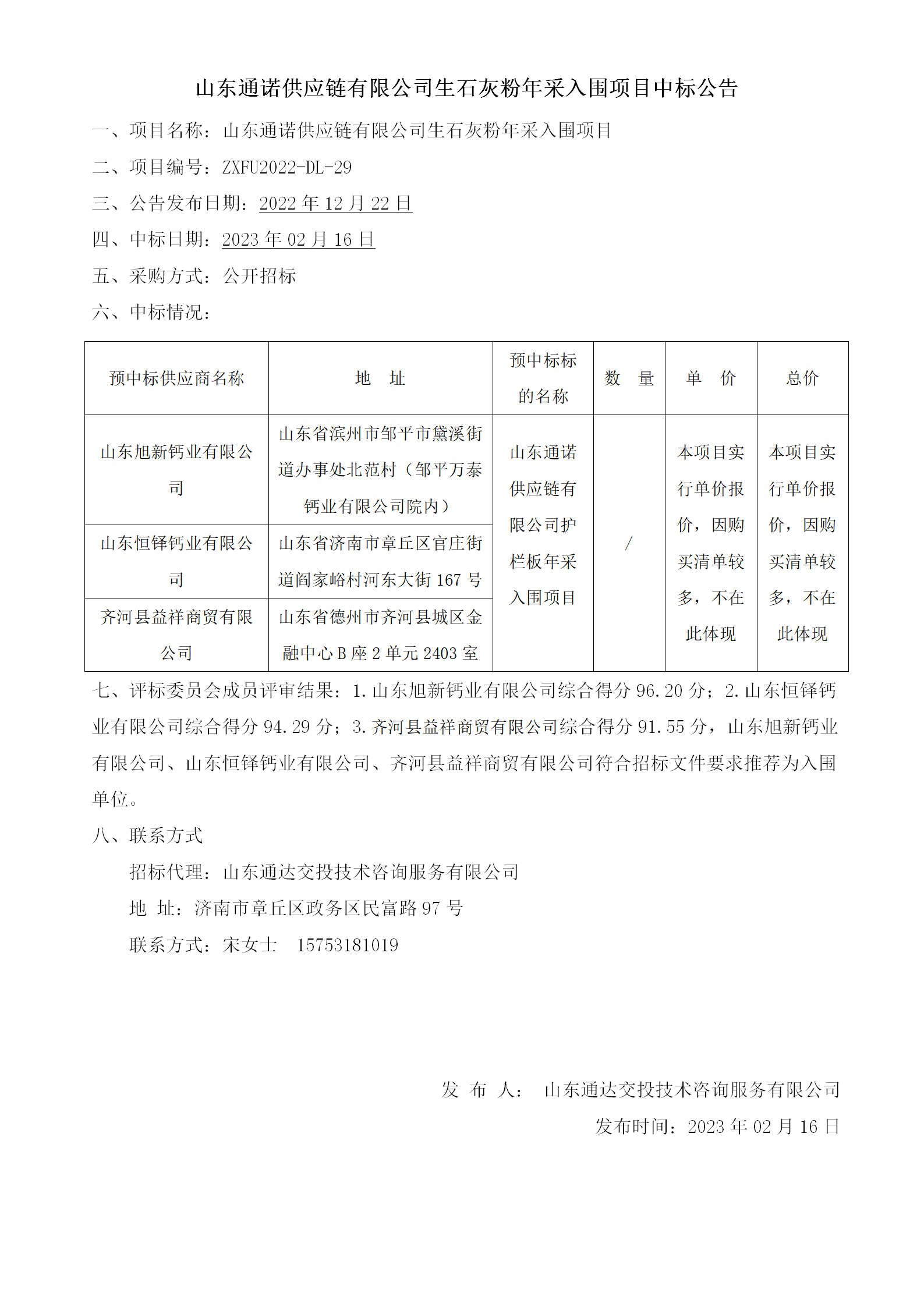 山东通诺供应链有限公司生石灰粉年采入围项目中标公告

一、项目名称：山东通诺供应链有限公司生石灰粉年采入围项目

二、项目编号：ZXFU2022-DL-29

三、公告发布日期：2022 年 12 月 22 日

四、中标日期：2023 年 02 月 16 日

五、采购方式：公开招标

六、中标情况：

| 预中标供应商名称 | 地　址 | 预中标标的名称 | 数　量 | 单　价 | 总价 |
|---|---|---|---|---|---|
| 山东旭新钙业有限公司 | 山东省滨州市邹平市黛溪街道办事处北范村（邹平万泰钙业有限公司院内） | 山东通诺供应链有限公司护栏板年采入围项目 | / | 本项目实行单价报价，因购买清单较多，不在此体现 | 本项目实行单价报价，因购买清单较多，不在此体现 |
| 山东恒铎钙业有限公司 | 山东省济南市章丘区官庄街道阎家峪村河东大街 167 号 | | | | |
| 齐河县益祥商贸有限公司 | 山东省德州市齐河县城区金融中心 B 座 2 单元 2403 室 | | | | |

七、评标委员会成员评审结果：1.山东旭新钙业有限公司综合得分 96.20 分；2.山东恒铎钙业有限公司综合得分 94.29 分；3.齐河县益祥商贸有限公司综合得分 91.55 分，山东旭新钙业有限公司、山东恒铎钙业有限公司、齐河县益祥商贸有限公司符合招标文件要求推荐为入围单位。

八、联系方式

招标代理：山东通达交投技术咨询服务有限公司

地　址：济南市章丘区政务区民富路 97 号

联系方式：宋女士　15753181019

发　布　人：　山东通达交投技术咨询服务有限公司

发布时间：2023 年 02 月 16 日